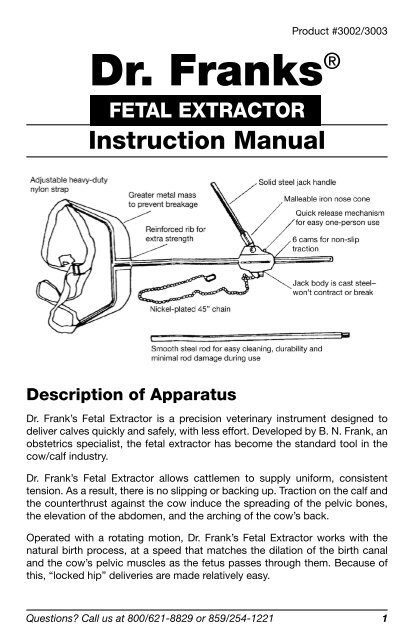 Product #3002/3003

Dr. Franks®

FETAL EXTRACTOR

Instruction Manual

Adjustable heavy-duty nylon strap

Greater metal mass to prevent breakage

Reinforced rib for extra strength

Solid steel jack handle

Malleable iron nose cone

Quick release mechanism for easy one-person use

6 cams for non-slip traction

Jack body is cast steel– won't contract or break

Nickel-plated 45" chain

Smooth steel rod for easy cleaning, durability and minimal rod damage during use

Description of Apparatus

Dr. Frank's Fetal Extractor is a precision veterinary instrument designed to deliver calves quickly and safely, with less effort. Developed by B. N. Frank, an obstetrics specialist, the fetal extractor has become the standard tool in the cow/calf industry.

Dr. Frank's Fetal Extractor allows cattlemen to supply uniform, consistent tension. As a result, there is no slipping or backing up. Traction on the calf and the counterthrust against the cow induce the spreading of the pelvic bones, the elevation of the abdomen, and the arching of the cow's back.

Operated with a rotating motion, Dr. Frank's Fetal Extractor works with the natural birth process, at a speed that matches the dilation of the birth canal and the cow's pelvic muscles as the fetus passes through them. Because of this, "locked hip" deliveries are made relatively easy.

Questions? Call us at 800/621-8829 or 859/254-1221 1